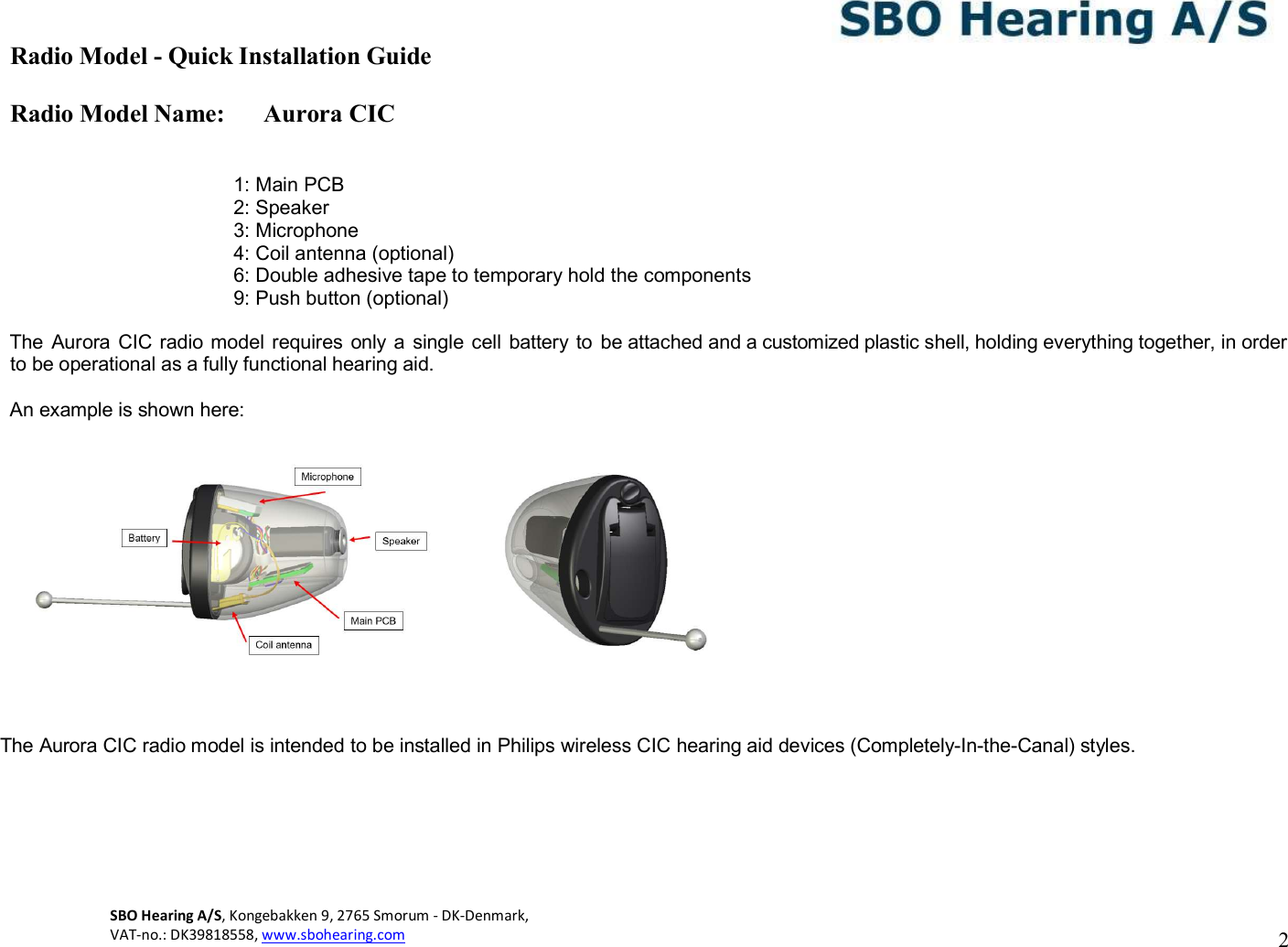 SBO Hearing A/S

Radio Model - Quick Installation Guide

Radio Model Name: Aurora CIC

1: Main PCB
2: Speaker
3: Microphone
4: Coil antenna (optional)
6: Double adhesive tape to temporary hold the components
9: Push button (optional)

The Aurora CIC radio model requires only a single cell battery to be attached and a customized plastic shell, holding everything together, in order to be operational as a fully functional hearing aid.

An example is shown here:

Microphone
Battery
Speaker
Main PCB
Coil antenna

The Aurora CIC radio model is intended to be installed in Philips wireless CIC hearing aid devices (Completely-In-the-Canal) styles.

SBO Hearing A/S, Kongebakken 9, 2765 Smorum - DK-Denmark,
VAT-no.: DK39818558, www.sbohearing.com

2